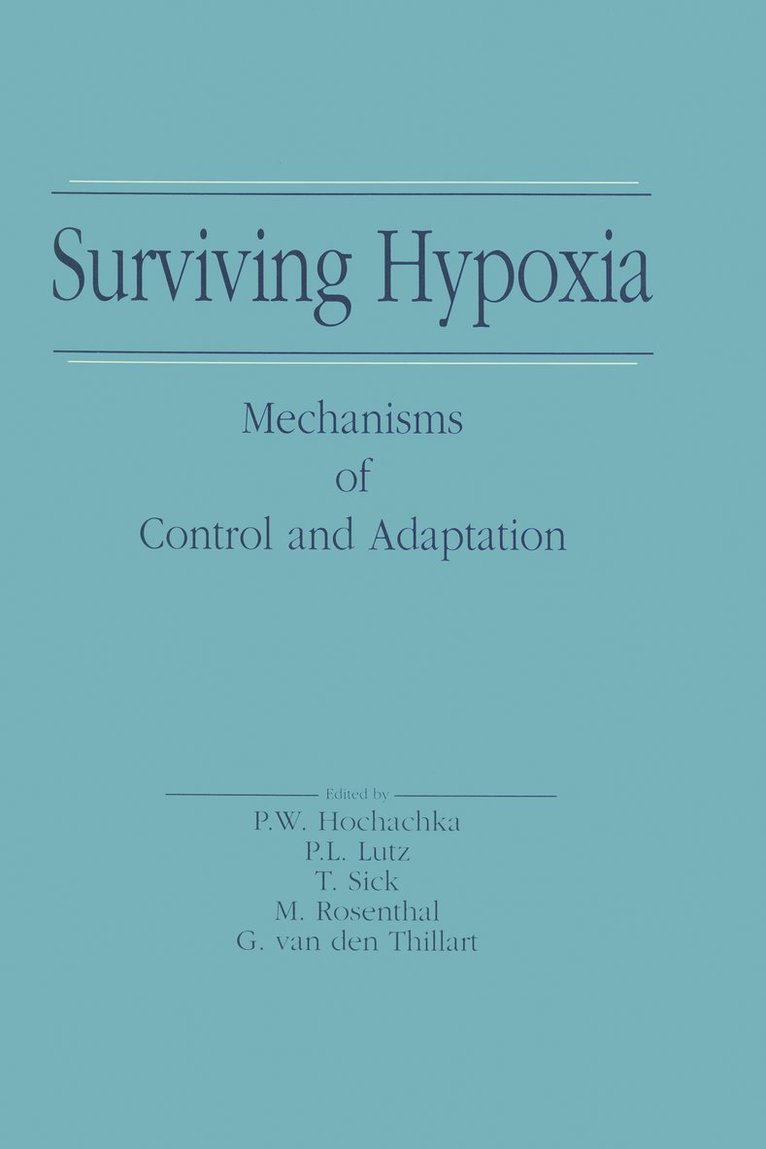 Surviving Hypoxia

Mechanisms of Control and Adaptation

Edited by
P.W. Hochachka
P.L. Lutz
T. Sick
M. Rosenthal
G. van den Thillart